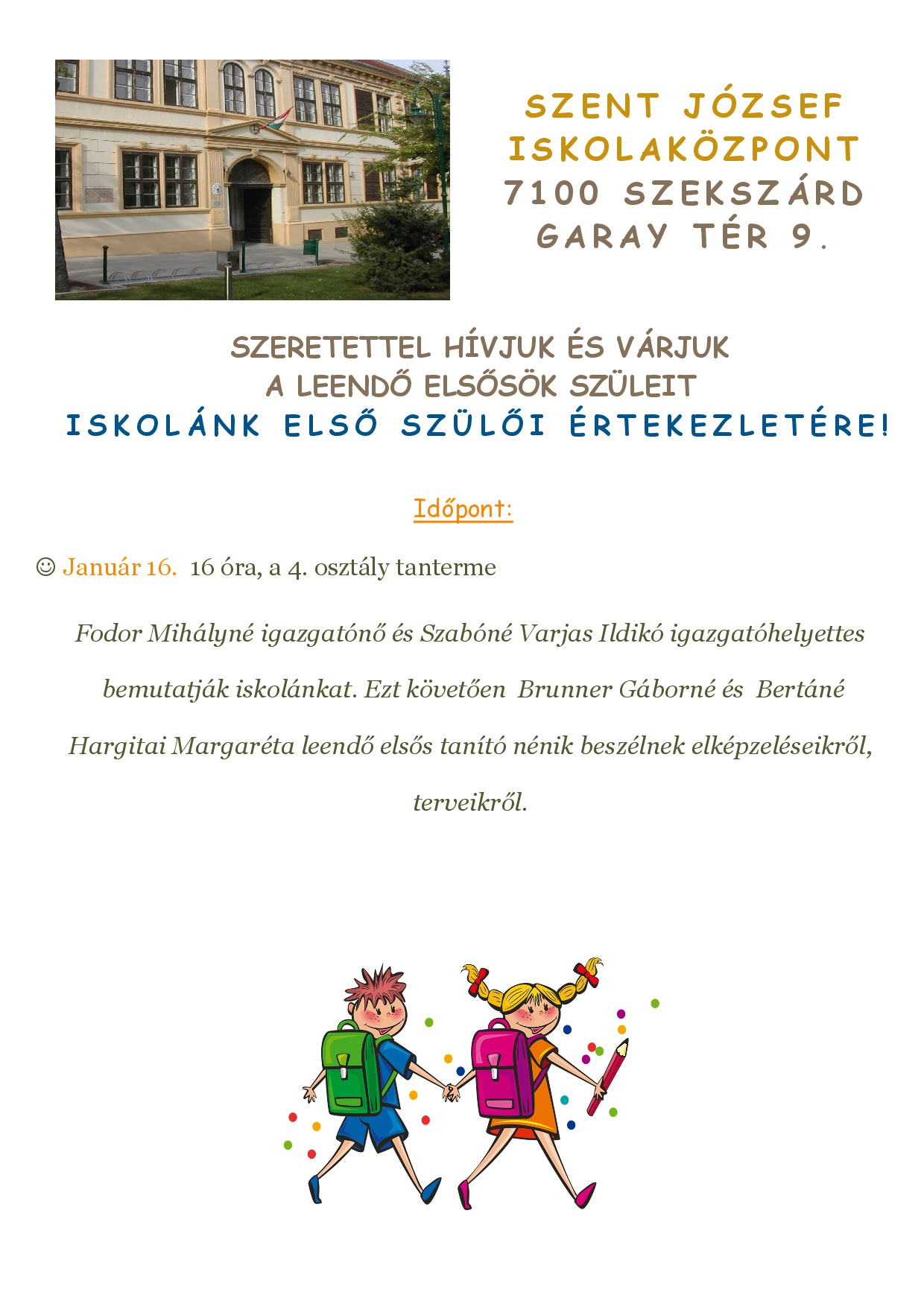 SZENT JÓZSEF ISKOLAKÖZPONT
7100 SZEKSZÁRD
GARAY TÉR 9.

SZERETETTEL HÍVJUK ÉS VÁRJUK
A LEENDŐ ELSŐSÖK SZÜLEIT
ISKOLÁNK ELSŐ SZÜLŐI ÉRTEKEZLETÉRE!

Időpont:

☺ Január 16. 16 óra, a 4. osztály tanterme

Fodor Mihályné igazgatónő és Szabóné Varjas Ildikó igazgatóhelyettes bemutatják iskolánkat. Ezt követően Brunner Gáborné és Bertáné Hargitai Margaréta leendő elsős tanító nénik beszélnek elképzeléseikről, terveikről.